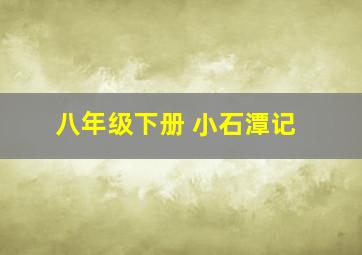 八年级下册 小石潭记